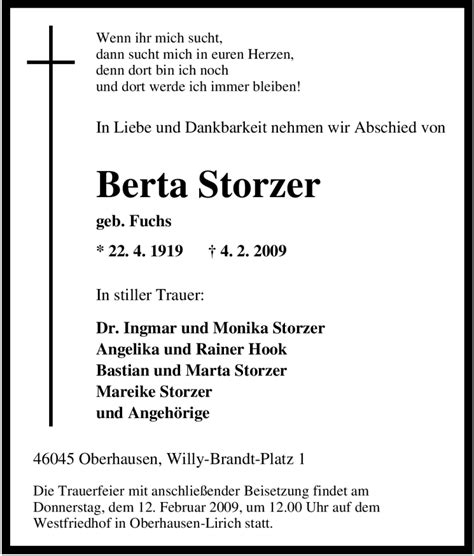 Wenn ihr mich sucht,
dann sucht mich in euren Herzen,
denn dort bin ich noch
und dort werde ich immer bleiben!

In Liebe und Dankbarkeit nehmen wir Abschied von

Berta Storzer

geb. Fuchs

* 22. 4. 1919 † 4. 2. 2009

In stiller Trauer:

Dr. Ingmar und Monika Storzer
Angelika und Rainer Hook
Bastian und Marta Storzer
Mareike Storzer
und Angehörige

46045 Oberhausen, Willy-Brandt-Platz 1

Die Trauerfeier mit anschließender Beisetzung findet am Donnerstag, dem 12. Februar 2009, um 12.00 Uhr auf dem Westfriedhof in Oberhausen-Lirich statt.